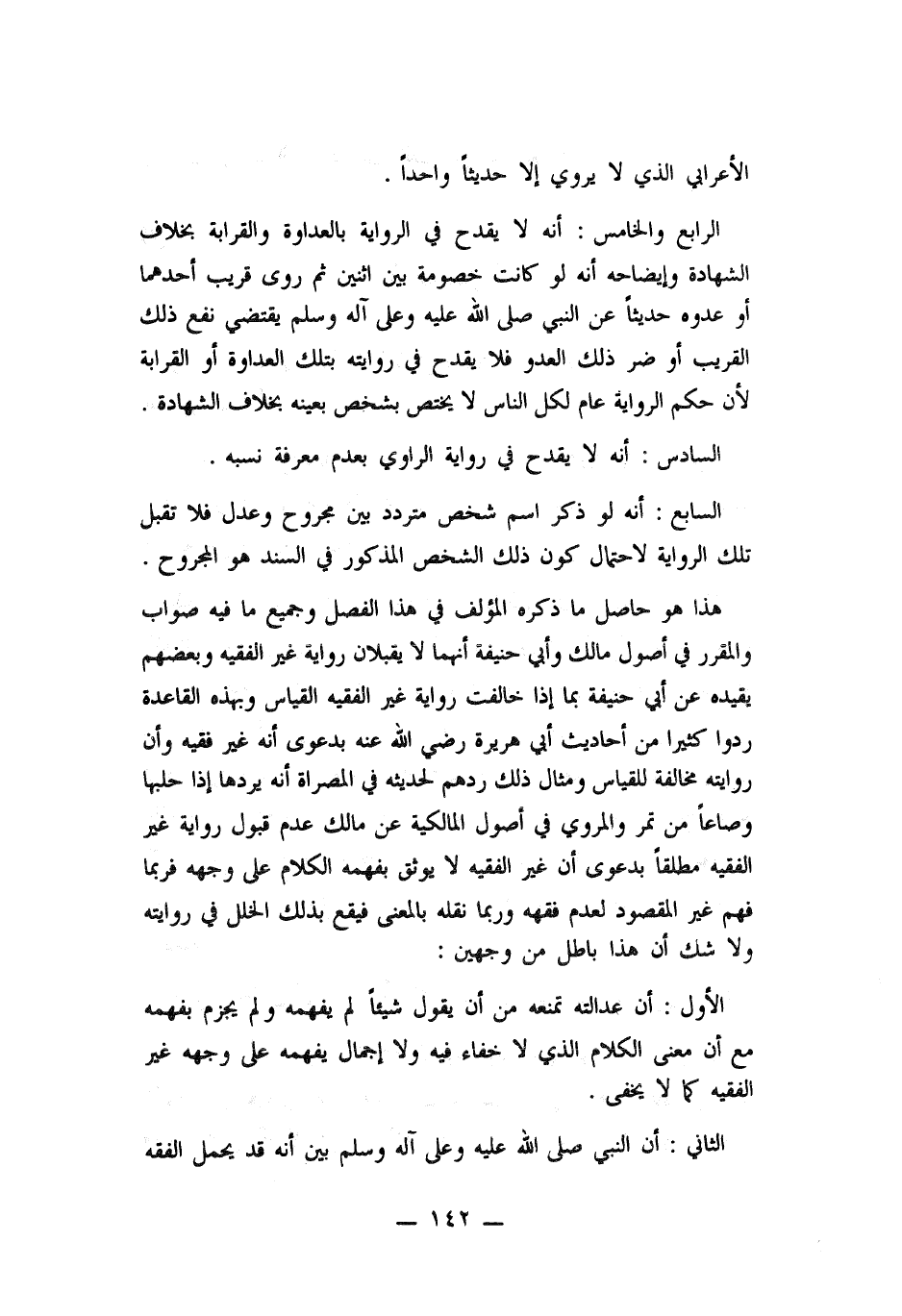 الأعرابي الذي لا يروي إلا حديثاً واحداً .

الرابع والخامس : أنه لا يقدح في الرواية بالعداوة والقرابة بخلاف الشهادة وإيضاحه أنه لو كانت خصومة بين اثنين ثم روى قريب أحدهما أو عدوه حديثاً عن النبي صلى الله عليه وعلى آله وسلم يقتضي نفع ذلك القريب أو ضر ذلك العدو فلا يقدح في روايته بتلك العداوة أو القرابة لأن حكم الرواية عام لكل الناس لا يختص بشخص بعينه بخلاف الشهادة .

السادس : أنه لا يقدح في رواية الراوي بعدم معرفة نسبه .

السابع : أنه لو ذكر اسم شخص متردد بين مجروح وعدل فلا تقبل تلك الرواية لاحتمال كون ذلك الشخص المذكور في السند هو المجروح .

هذا هو حاصل ما ذكره المؤلف في هذا الفصل وجميع ما فيه صواب والمقرر في أصول مالك وأبي حنيفة أنهما لا يقبلان رواية غير الفقيه وبعضهم يقيده عن أبي حنيفة بما إذا خالفت رواية غير الفقيه القياس وبهذه القاعدة ردوا كثيرا من أحاديث أبي هريرة رضي الله عنه بدعوى أنه غير فقيه وأن روايته مخالفة للقياس ومثال ذلك ردهم لحديثه في المصراة أنه يردها إذا حلبها وصاعاً من تمر والمروي في أصول المالكية عن مالك عدم قبول رواية غير الفقيه مطلقاً بدعوى أن غير الفقيه لا يوثق بفهمه الكلام على وجهه فربما فهم غير المقصود لعدم فقهه وربما نقله بالمعنى فيقع بذلك الخلل في روايته ولا شك أن هذا باطل من وجهين :

الأول : أن عدالته تمنعه من أن يقول شيئاً لم يفهمه ولم يجزم بفهمه مع أن معنى الكلام الذي لا خفاء فيه ولا إجمال يفهمه على وجهه غير الفقيه كما لا يخفى .

الثاني : أن النبي صلى الله عليه وعلى آله وسلم بين أنه قد يحمل الفقه

— ١٤٢ —